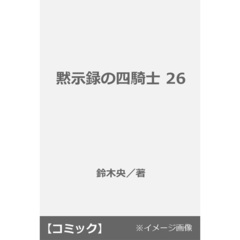 黙示録の四騎士 26

鈴木央／著

【コミック】 ※イメージ画像